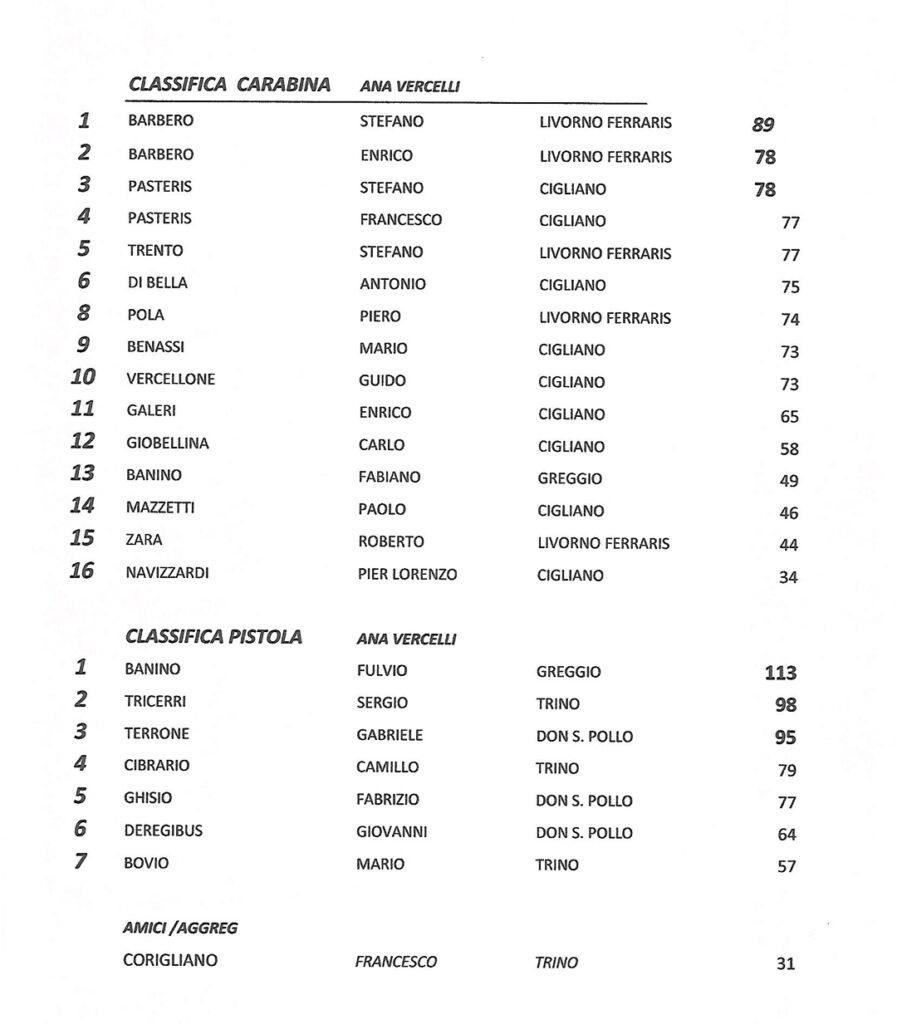 CLASSIFICA CARABINA ANA VERCELLI

| | | | | |
|---|---|---|---|---|
| 1 | BARBERO | STEFANO | LIVORNO FERRARIS | 89 |
| 2 | BARBERO | ENRICO | LIVORNO FERRARIS | 78 |
| 3 | PASTERIS | STEFANO | CIGLIANO | 78 |
| 4 | PASTERIS | FRANCESCO | CIGLIANO | 77 |
| 5 | TRENTO | STEFANO | LIVORNO FERRARIS | 77 |
| 6 | DI BELLA | ANTONIO | CIGLIANO | 75 |
| 8 | POLA | PIERO | LIVORNO FERRARIS | 74 |
| 9 | BENASSI | MARIO | CIGLIANO | 73 |
| 10 | VERCELLONE | GUIDO | CIGLIANO | 73 |
| 11 | GALERI | ENRICO | CIGLIANO | 65 |
| 12 | GIOBELLINA | CARLO | CIGLIANO | 58 |
| 13 | BANINO | FABIANO | GREGGIO | 49 |
| 14 | MAZZETTI | PAOLO | CIGLIANO | 46 |
| 15 | ZARA | ROBERTO | LIVORNO FERRARIS | 44 |
| 16 | NAVIZZARDI | PIER LORENZO | CIGLIANO | 34 |

CLASSIFICA PISTOLA ANA VERCELLI

| | | | | |
|---|---|---|---|---|
| 1 | BANINO | FULVIO | GREGGIO | 113 |
| 2 | TRICERRI | SERGIO | TRINO | 98 |
| 3 | TERRONE | GABRIELE | DON S. POLLO | 95 |
| 4 | CIBRARIO | CAMILLO | TRINO | 79 |
| 5 | GHISIO | FABRIZIO | DON S. POLLO | 77 |
| 6 | DEREGIBUS | GIOVANNI | DON S. POLLO | 64 |
| 7 | BOVIO | MARIO | TRINO | 57 |

AMICI /AGGREG

| | | | |
|---|---|---|---|
| CORIGLIANO | FRANCESCO | TRINO | 31 |